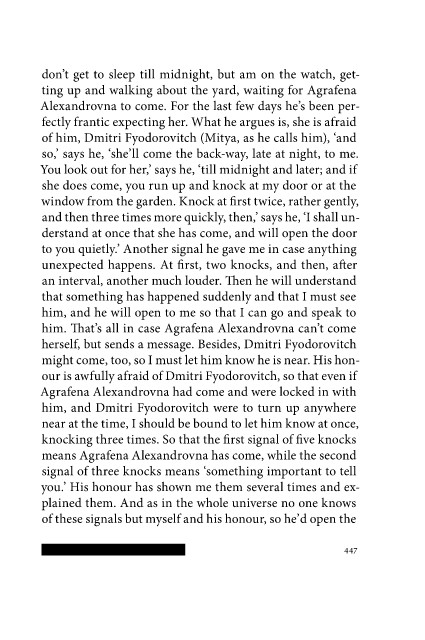 don't get to sleep till midnight, but am on the watch, getting up and walking about the yard, waiting for Agrafena Alexandrovna to come. For the last few days he's been perfectly frantic expecting her. What he argues is, she is afraid of him, Dmitri Fyodorovitch (Mitya, as he calls him), 'and so,' says he, 'she'll come the back-way, late at night, to me. You look out for her,' says he, 'till midnight and later; and if she does come, you run up and knock at my door or at the window from the garden. Knock at first twice, rather gently, and then three times more quickly, then,' says he, 'I shall understand at once that she has come, and will open the door to you quietly.' Another signal he gave me in case anything unexpected happens. At first, two knocks, and then, after an interval, another much louder. Then he will understand that something has happened suddenly and that I must see him, and he will open to me so that I can go and speak to him. That's all in case Agrafena Alexandrovna can't come herself, but sends a message. Besides, Dmitri Fyodorovitch might come, too, so I must let him know he is near. His honour is awfully afraid of Dmitri Fyodorovitch, so that even if Agrafena Alexandrovna had come and were locked in with him, and Dmitri Fyodorovitch were to turn up anywhere near at the time, I should be bound to let him know at once, knocking three times. So that the first signal of five knocks means Agrafena Alexandrovna has come, while the second signal of three knocks means 'something important to tell you.' His honour has shown me them several times and explained them. And as in the whole universe no one knows of these signals but myself and his honour, so he'd open the

447